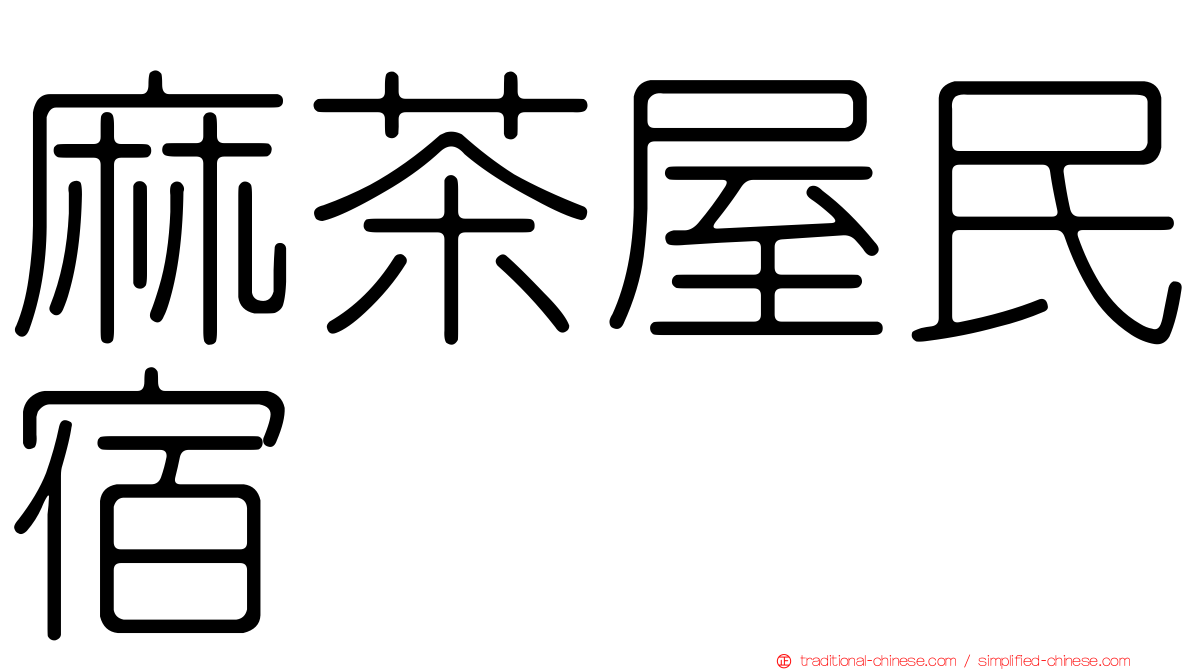 麻茶屋民宿

traditional-chinese.com / simplified-chinese.com